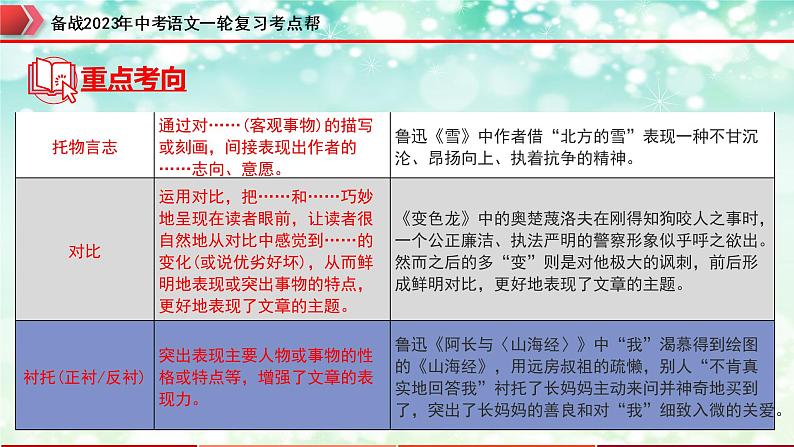 备战2023年中考语文一轮复习考点帮

重点考向

| 托物言志 | 通过对……(客观事物)的描写或刻画，间接表现出作者的……志向、意愿。 | 鲁迅《雪》中作者借“北方的雪”表现一种不甘沉沦、昂扬向上、执着抗争的精神。 |
|---|---|---|
| 对比 | 运用对比，把……和……巧妙地呈现在读者眼前，让读者很自然地从对比中感觉到……的变化(或说优劣好坏)，从而鲜明地表现或突出事物的特点，更好地表现了文章的主题。 | 《变色龙》中的奥楚蔑洛夫在刚得知狗咬人之事时，一个公正廉洁、执法严明的警察形象似乎呼之欲出。然而之后的多“变”则是对他极大的讽刺，前后形成鲜明对比，更好地表现了文章的主题。 |
| 衬托(正衬/反衬) | 突出表现主要人物或事物的性格或特点等，增强了文章的表现力。 | 鲁迅《阿长与〈山海经〉》中“我”渴慕得到绘图的《山海经》，用远房叔祖的疏懒，别人“不肯真实地回答我”衬托了长妈妈主动来问并神奇地买到了，突出了长妈妈的善良和对“我”细致入微的关爱。 |